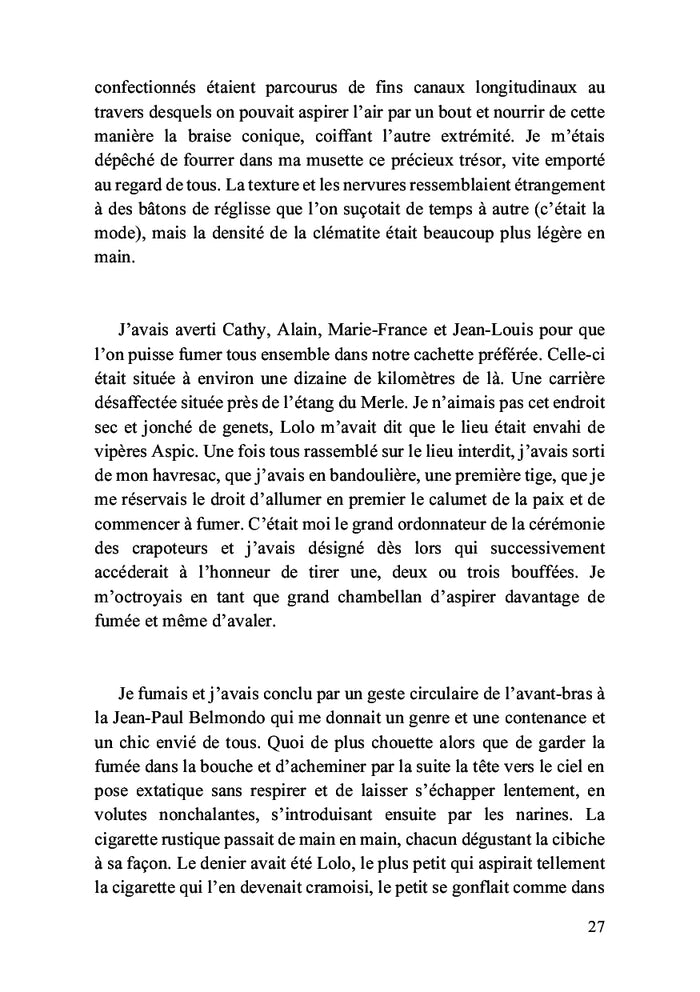 confectionnés étaient parcourus de fins canaux longitudinaux au travers desquels on pouvait aspirer l'air par un bout et nourrir de cette manière la braise conique, coiffant l'autre extrémité. Je m'étais dépêché de fourrer dans ma musette ce précieux trésor, vite emporté au regard de tous. La texture et les nervures ressemblaient étrangement à des bâtons de réglisse que l'on suçotait de temps à autre (c'était la mode), mais la densité de la clématite était beaucoup plus légère en main.

J'avais averti Cathy, Alain, Marie-France et Jean-Louis pour que l'on puisse fumer tous ensemble dans notre cachette préférée. Celle-ci était située à environ une dizaine de kilomètres de là. Une carrière désaffectée située près de l'étang du Merle. Je n'aimais pas cet endroit sec et jonché de genets, Lolo m'avait dit que le lieu était envahi de vipères Aspic. Une fois tous rassemblé sur le lieu interdit, j'avais sorti de mon havresac, que j'avais en bandoulière, une première tige, que je me réservais le droit d'allumer en premier le calumet de la paix et de commencer à fumer. C'était moi le grand ordonnateur de la cérémonie des crapoteurs et j'avais désigné dès lors qui successivement accéderait à l'honneur de tirer une, deux ou trois bouffées. Je m'octroyais en tant que grand chambellan d'aspirer davantage de fumée et même d'avaler.

Je fumais et j'avais conclu par un geste circulaire de l'avant-bras à la Jean-Paul Belmondo qui me donnait un genre et une contenance et un chic envié de tous. Quoi de plus chouette alors que de garder la fumée dans la bouche et d'acheminer par la suite la tête vers le ciel en pose extatique sans respirer et de laisser s'échapper lentement, en volutes nonchalantes, s'introduisant ensuite par les narines. La cigarette rustique passait de main en main, chacun dégustant la cibiche à sa façon. Le denier avait été Lolo, le plus petit qui aspirait tellement la cigarette qui l'en devenait cramoisi, le petit se gonflait comme dans

27